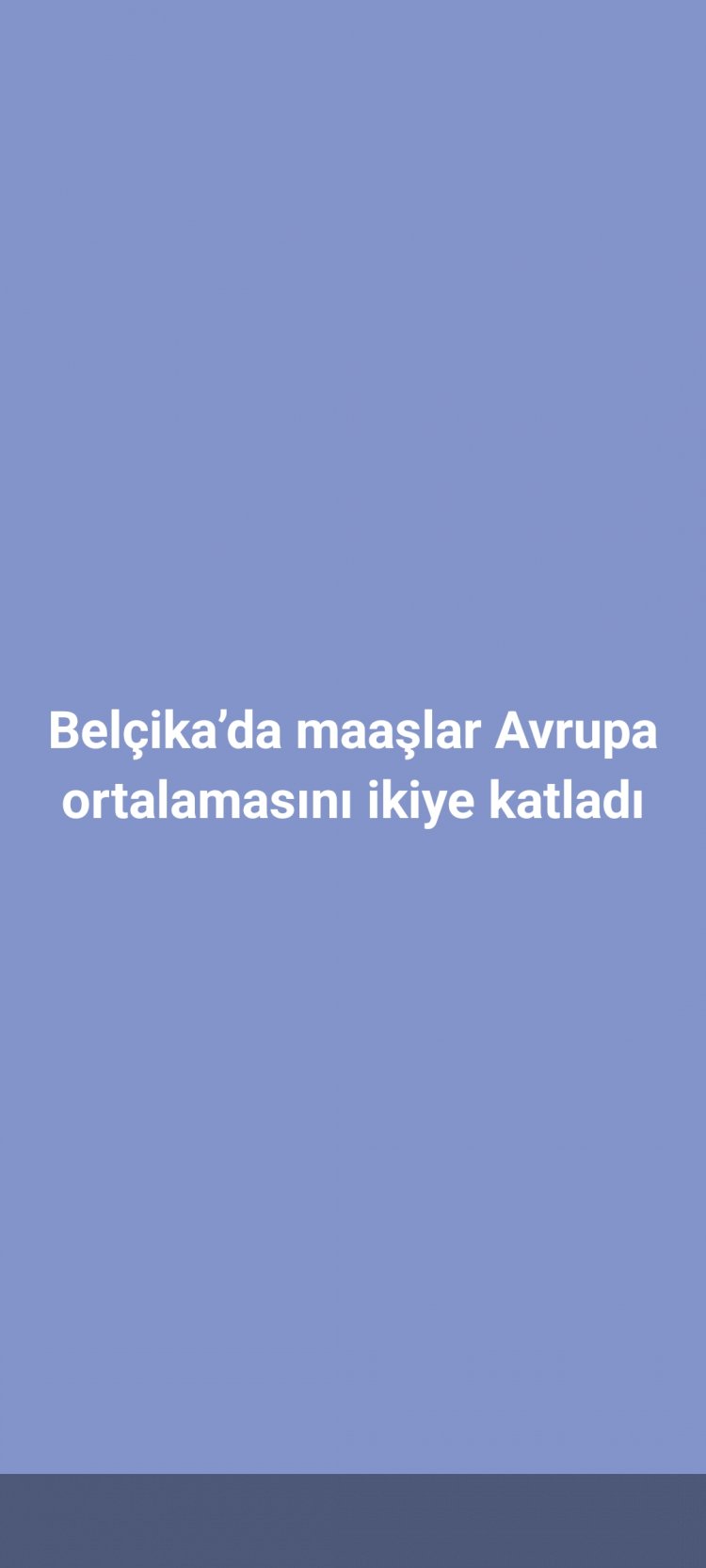 Belçika’da maaşlar Avrupa ortalamasını ikiye katladı